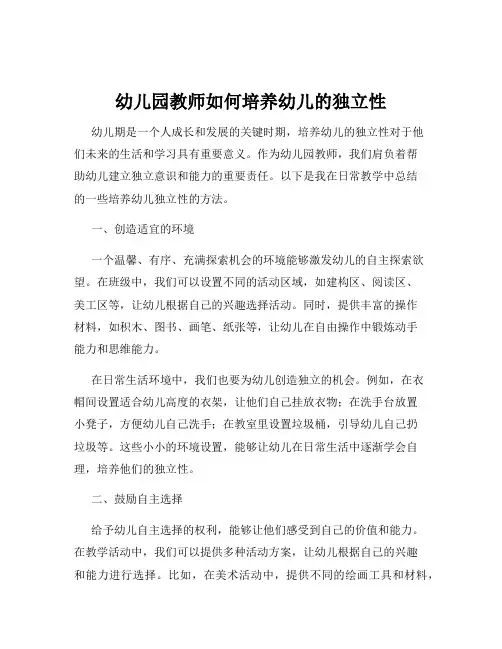 幼儿园教师如何培养幼儿的独立性

幼儿期是一个人成长和发展的关键时期，培养幼儿的独立性对于他们未来的生活和学习具有重要意义。作为幼儿园教师，我们肩负着帮助幼儿建立独立意识和能力的重要责任。以下是我在日常教学中总结的一些培养幼儿独立性的方法。

一、创造适宜的环境

一个温馨、有序、充满探索机会的环境能够激发幼儿的自主探索欲望。在班级中，我们可以设置不同的活动区域，如建构区、阅读区、美工区等，让幼儿根据自己的兴趣选择活动。同时，提供丰富的操作材料，如积木、图书、画笔、纸张等，让幼儿在自由操作中锻炼动手能力和思维能力。

在日常生活环境中，我们也要为幼儿创造独立的机会。例如，在衣帽间设置适合幼儿高度的衣架，让他们自己挂放衣物；在洗手台放置小凳子，方便幼儿自己洗手；在教室里设置垃圾桶，引导幼儿自己扔垃圾等。这些小小的环境设置，能够让幼儿在日常生活中逐渐学会自理，培养他们的独立性。

二、鼓励自主选择

给予幼儿自主选择的权利，能够让他们感受到自己的价值和能力。在教学活动中，我们可以提供多种活动方案，让幼儿根据自己的兴趣和能力进行选择。比如，在美术活动中，提供不同的绘画工具和材料，